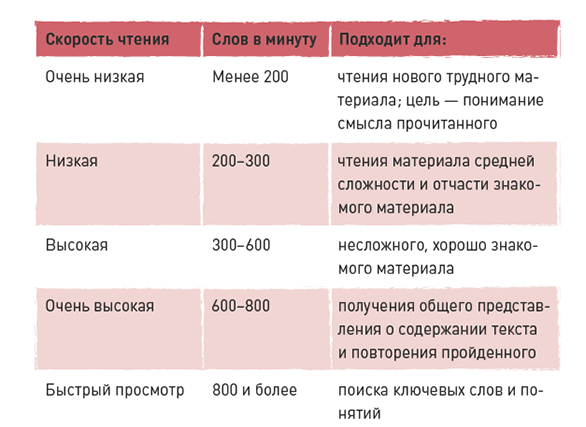 | Скорость чтения | Слов в минуту | Подходит для: |
|---|---|---|
| Очень низкая | Менее 200 | чтения нового трудного материала; цель — понимание смысла прочитанного |
| Низкая | 200–300 | чтения материала средней сложности и отчасти знакомого материала |
| Высокая | 300–600 | несложного, хорошо знакомого материала |
| Очень высокая | 600–800 | получения общего представления о содержании текста и повторения пройденного |
| Быстрый просмотр | 800 и более | поиска ключевых слов и понятий |